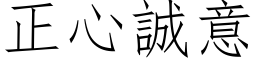 正心誠意